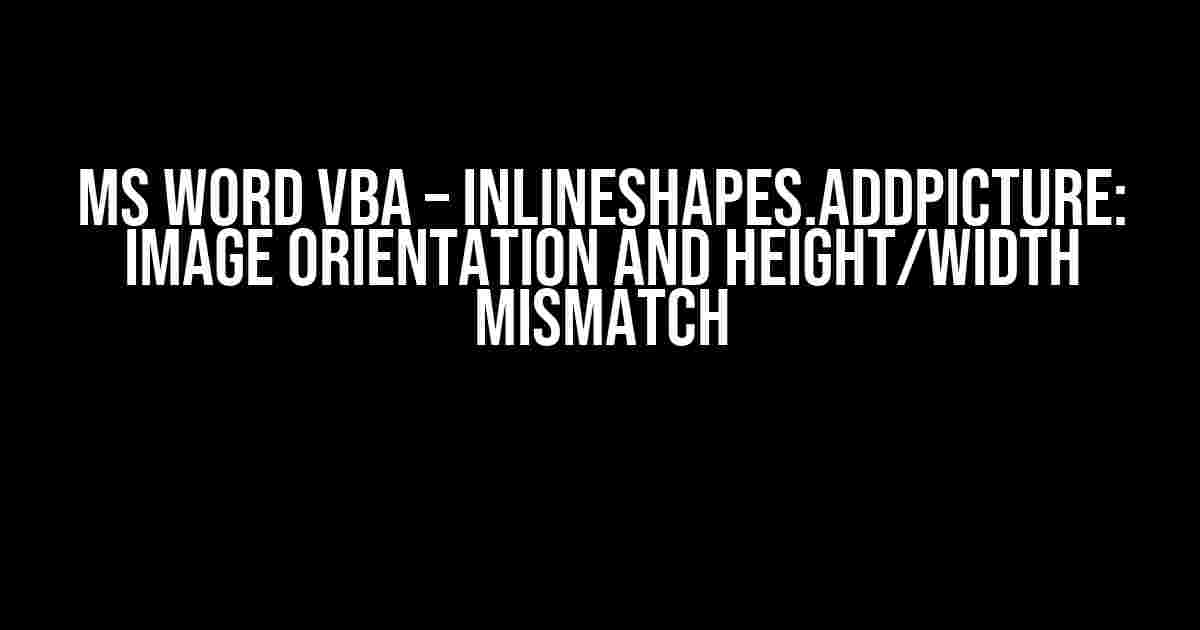 MS WORD VBA – INLINESHAPES.ADDPICTURE: IMAGE ORIENTATION AND HEIGHT/WIDTH MISMATCH